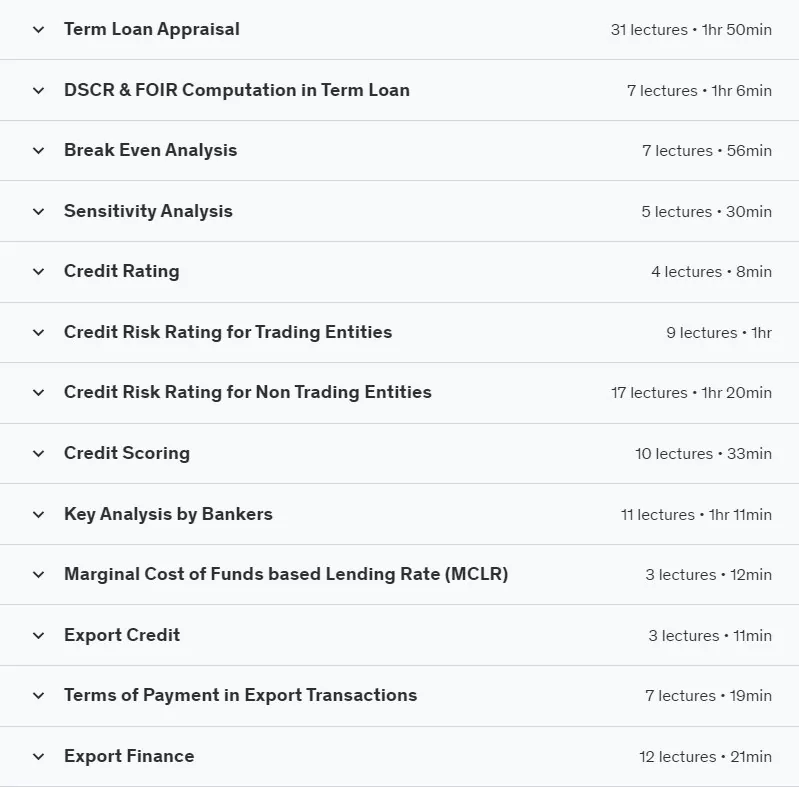 Term Loan Appraisal 31 lectures • 1hr 50min

DSCR & FOIR Computation in Term Loan 7 lectures • 1hr 6min

Break Even Analysis 7 lectures • 56min

Sensitivity Analysis 5 lectures • 30min

Credit Rating 4 lectures • 8min

Credit Risk Rating for Trading Entities 9 lectures • 1hr

Credit Risk Rating for Non Trading Entities 17 lectures • 1hr 20min

Credit Scoring 10 lectures • 33min

Key Analysis by Bankers 11 lectures • 1hr 11min

Marginal Cost of Funds based Lending Rate (MCLR) 3 lectures • 12min

Export Credit 3 lectures • 11min

Terms of Payment in Export Transactions 7 lectures • 19min

Export Finance 12 lectures • 21min